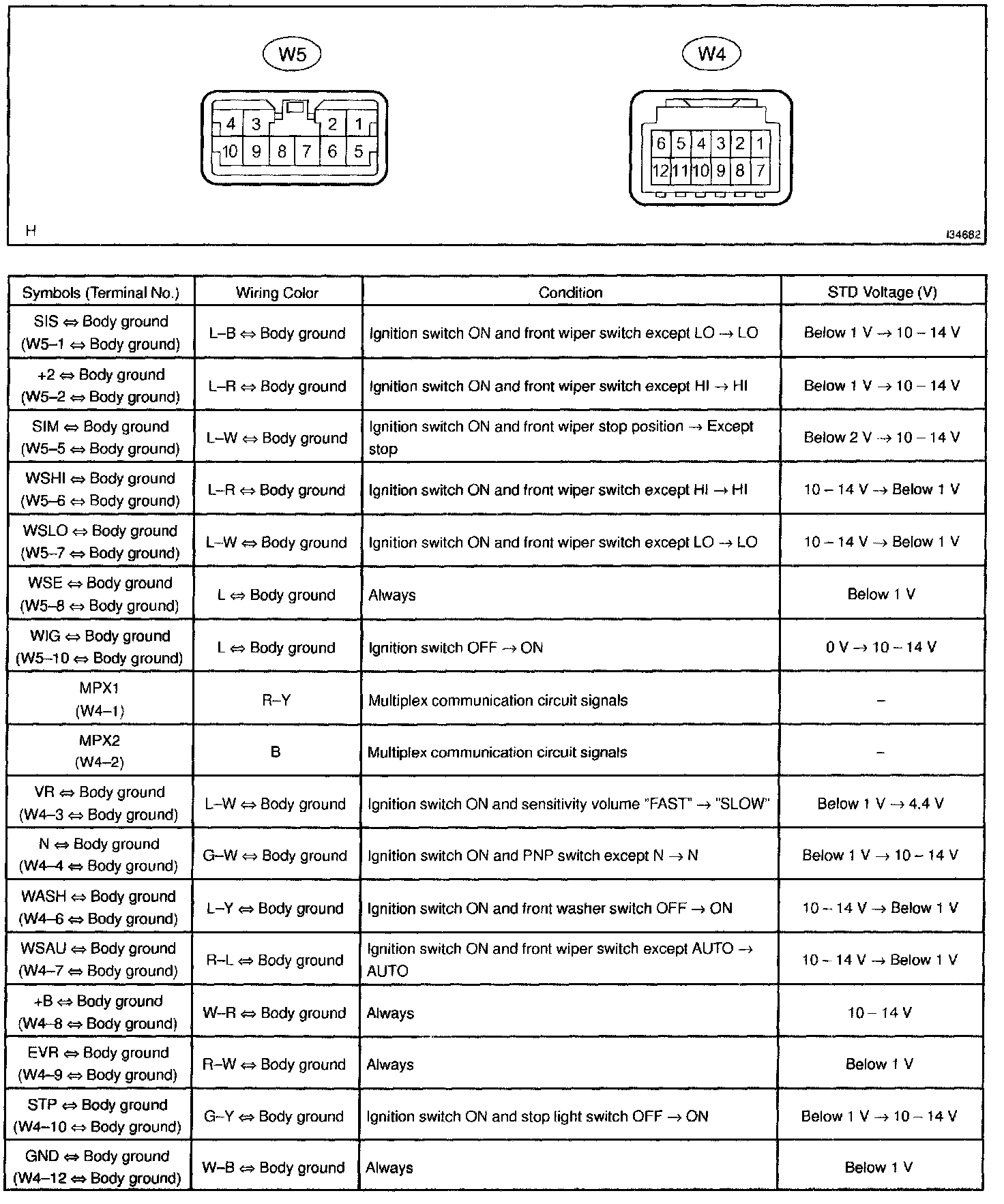 W5

4 3 2 1
10 9 8 7 6 5

W4

6 5 4 3 2 1
12 11 10 9 8 7

H

I34682

| Symbols (Terminal No.) | Wiring Color | Condition | STD Voltage (V) |
|---|---|---|---|
| SIS ⇔ Body ground (W5–1 ⇔ Body ground) | L–B ⇔ Body ground | Ignition switch ON and front wiper switch except LO → LO | Below 1 V → 10 – 14 V |
| +2 ⇔ Body ground (W5–2 ⇔ Body ground) | L–R ⇔ Body ground | Ignition switch ON and front wiper switch except HI → HI | Below 1 V → 10 – 14 V |
| SIM ⇔ Body ground (W5–5 ⇔ Body ground) | L–W ⇔ Body ground | Ignition switch ON and front wiper stop position → Except stop | Below 2 V → 10 – 14 V |
| WSHI ⇔ Body ground (W5–6 ⇔ Body ground) | L–R ⇔ Body ground | Ignition switch ON and front wiper switch except HI → HI | 10 – 14 V → Below 1 V |
| WSLO ⇔ Body ground (W5–7 ⇔ Body ground) | L–W ⇔ Body ground | Ignition switch ON and front wiper switch except LO → LO | 10 – 14 V → Below 1 V |
| WSE ⇔ Body ground (W5–8 ⇔ Body ground) | L ⇔ Body ground | Always | Below 1 V |
| WIG ⇔ Body ground (W5–10 ⇔ Body ground) | L ⇔ Body ground | Ignition switch OFF → ON | 0 V → 10 – 14 V |
| MPX1 (W4–1) | R–Y | Multiplex communication circuit signals | – |
| MPX2 (W4–2) | B | Multiplex communication circuit signals | – |
| VR ⇔ Body ground (W4–3 ⇔ Body ground) | L–W ⇔ Body ground | Ignition switch ON and sensitivity volume "FAST" → "SLOW" | Below 1 V → 4.4 V |
| N ⇔ Body ground (W4–4 ⇔ Body ground) | G–W ⇔ Body ground | Ignition switch ON and PNP switch except N → N | Below 1 V → 10 – 14 V |
| WASH ⇔ Body ground (W4–6 ⇔ Body ground) | L–Y ⇔ Body ground | Ignition switch ON and front washer switch OFF → ON | 10 – 14 V → Below 1 V |
| WSAU ⇔ Body ground (W4–7 ⇔ Body ground) | R–L ⇔ Body ground | Ignition switch ON and front wiper switch except AUTO → AUTO | 10 – 14 V → Below 1 V |
| +B ⇔ Body ground (W4–8 ⇔ Body ground) | W–R ⇔ Body ground | Always | 10 – 14 V |
| EVR ⇔ Body ground (W4–9 ⇔ Body ground) | R–W ⇔ Body ground | Always | Below 1 V |
| STP ⇔ Body ground (W4–10 ⇔ Body ground) | G–Y ⇔ Body ground | Ignition switch ON and stop light switch OFF → ON | Below 1 V → 10 – 14 V |
| GND ⇔ Body ground (W4–12 ⇔ Body ground) | W–B ⇔ Body ground | Always | Below 1 V |